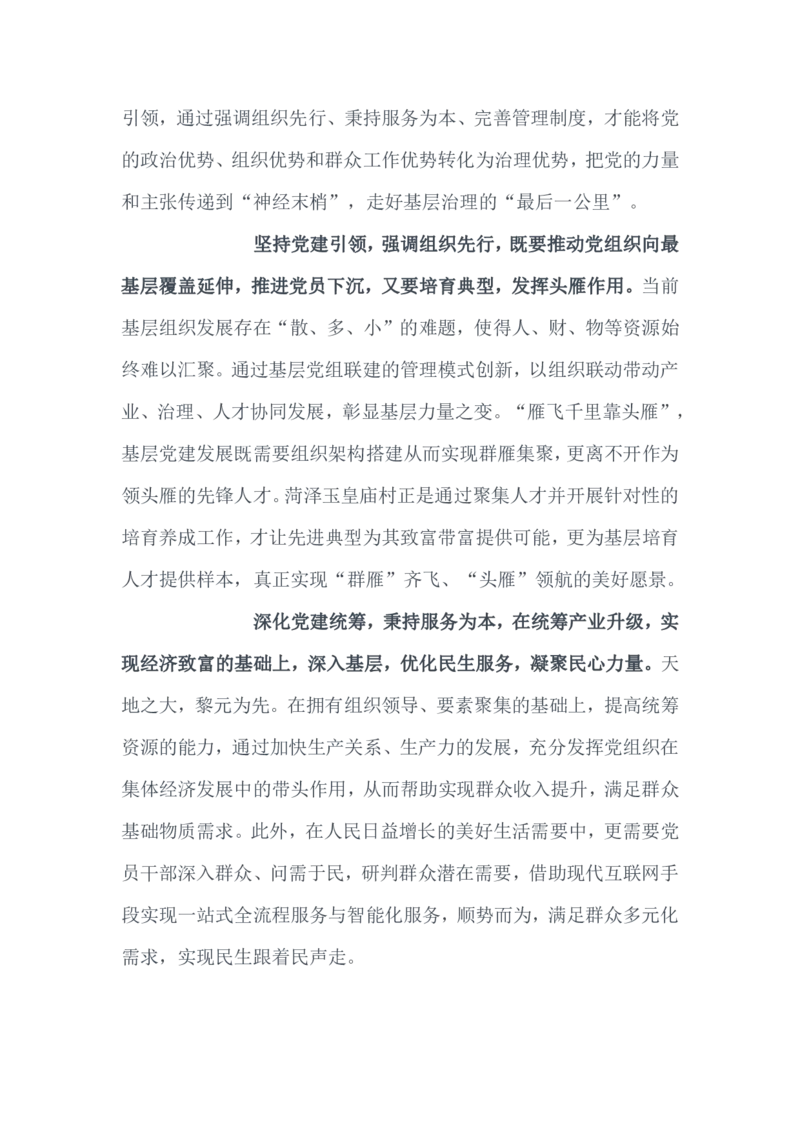 引领，通过强调组织先行、秉持服务为本、完善管理制度，才能将党的政治优势、组织优势和群众工作优势转化为治理优势，把党的力量和主张传递到“神经末梢”，走好基层治理的“最后一公里”。

坚持党建引领，强调组织先行，既要推动党组织向最基层覆盖延伸，推进党员下沉，又要培育典型，发挥头雁作用。当前基层组织发展存在“散、多、小”的难题，使得人、财、物等资源始终难以汇聚。通过基层党组联建的管理模式创新，以组织联动带动产业、治理、人才协同发展，彰显基层力量之变。“雁飞千里靠头雁”，基层党建发展既需要组织架构搭建从而实现群雁集聚，更离不开作为领头雁的先锋人才。菏泽玉皇庙村正是通过聚集人才并开展针对性的培育养成工作，才让先进典型为其致富带富提供可能，更为基层培育人才提供样本，真正实现“群雁”齐飞、“头雁”领航的美好愿景。

深化党建统筹，秉持服务为本，在统筹产业升级，实现经济致富的基础上，深入基层，优化民生服务，凝聚民心力量。天地之大，黎元为先。在拥有组织领导、要素聚集的基础上，提高统筹资源的能力，通过加快生产关系、生产力的发展，充分发挥党组织在集体经济发展中的带头作用，从而帮助实现群众收入提升，满足群众基础物质需求。此外，在人民日益增长的美好生活需要中，更需要党员干部深入群众、问需于民，研判群众潜在需要，借助现代互联网手段实现一站式全流程服务与智能化服务，顺势而为，满足群众多元化需求，实现民生跟着民声走。